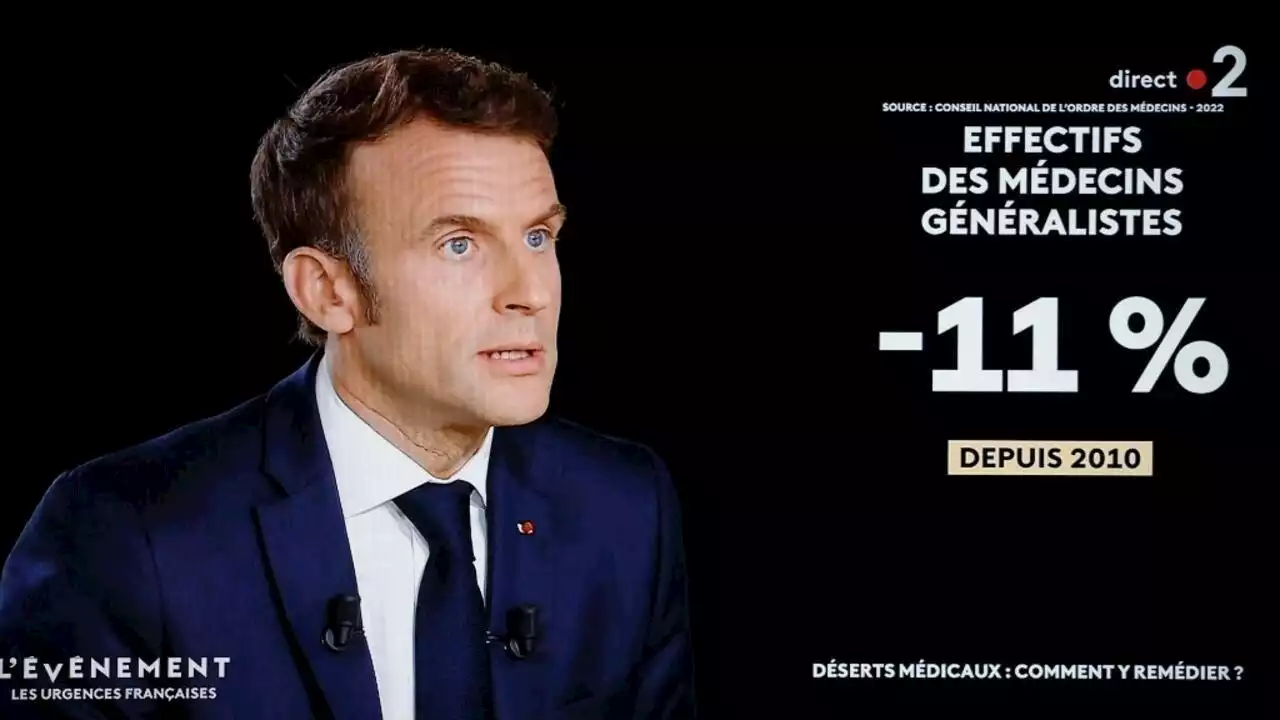 direct 2

SOURCE : CONSEIL NATIONAL DE L'ORDRE DES MÉDECINS - 2022

EFFECTIFS DES MÉDECINS GÉNÉRALISTES

-11 %

DEPUIS 2010

L'ÉVÉNEMENT
LES URGENCES FRANÇAISES

DÉSERTS MÉDICAUX : COMMENT Y REMÉDIER ?